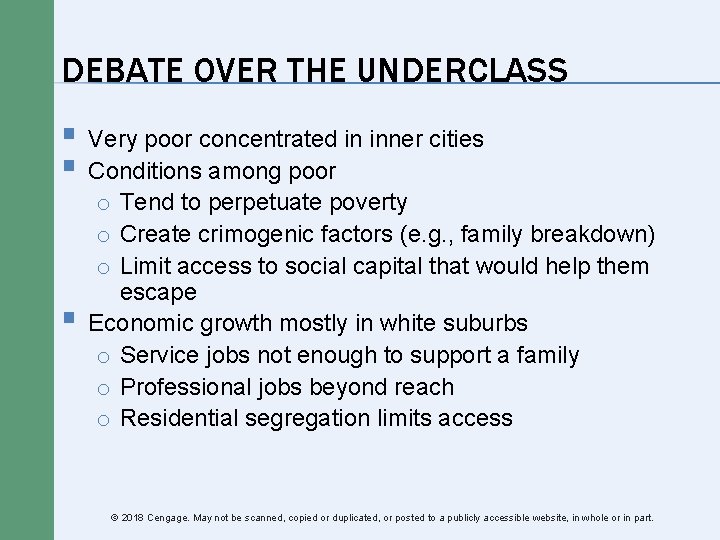 DEBATE OVER THE UNDERCLASS

- Very poor concentrated in inner cities
- Conditions among poor
  - Tend to perpetuate poverty
  - Create crimogenic factors (e.g., family breakdown)
  - Limit access to social capital that would help them escape
- Economic growth mostly in white suburbs
  - Service jobs not enough to support a family
  - Professional jobs beyond reach
  - Residential segregation limits access

© 2018 Cengage. May not be scanned, copied or duplicated, or posted to a publicly accessible website, in whole or in part.